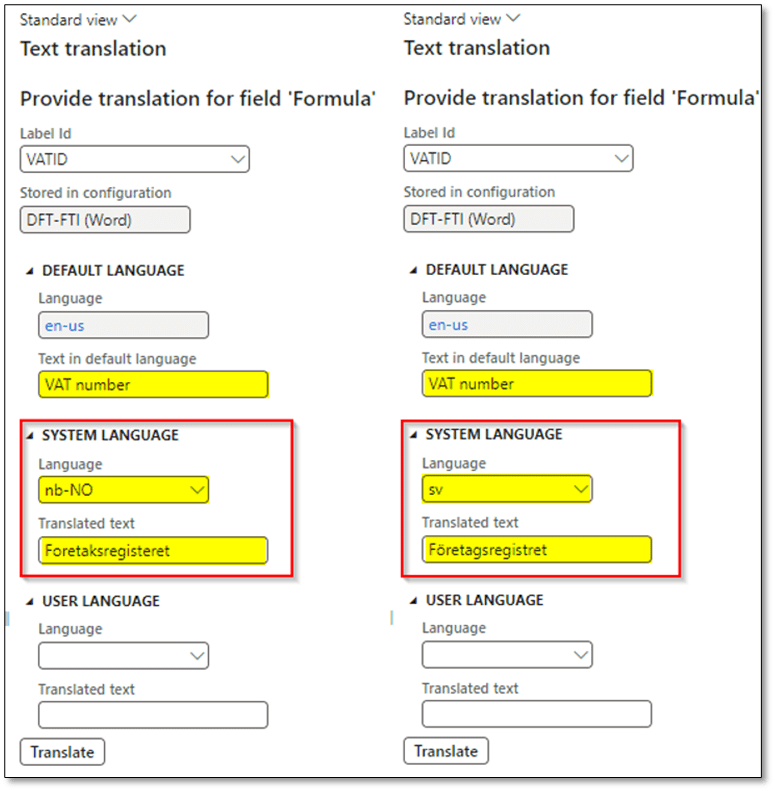 Standard view

Text translation

Provide translation for field 'Formula'

Label Id

VATID

Stored in configuration

DFT-FTI (Word)

DEFAULT LANGUAGE

Language

en-us

Text in default language

VAT number

SYSTEM LANGUAGE

Language

nb-NO

Translated text

Foretaksregisteret

USER LANGUAGE

Language

Translated text

Translate

Standard view

Text translation

Provide translation for field 'Formula'

Label Id

VATID

Stored in configuration

DFT-FTI (Word)

DEFAULT LANGUAGE

Language

en-us

Text in default language

VAT number

SYSTEM LANGUAGE

Language

sv

Translated text

Företagsregistret

USER LANGUAGE

Language

Translated text

Translate